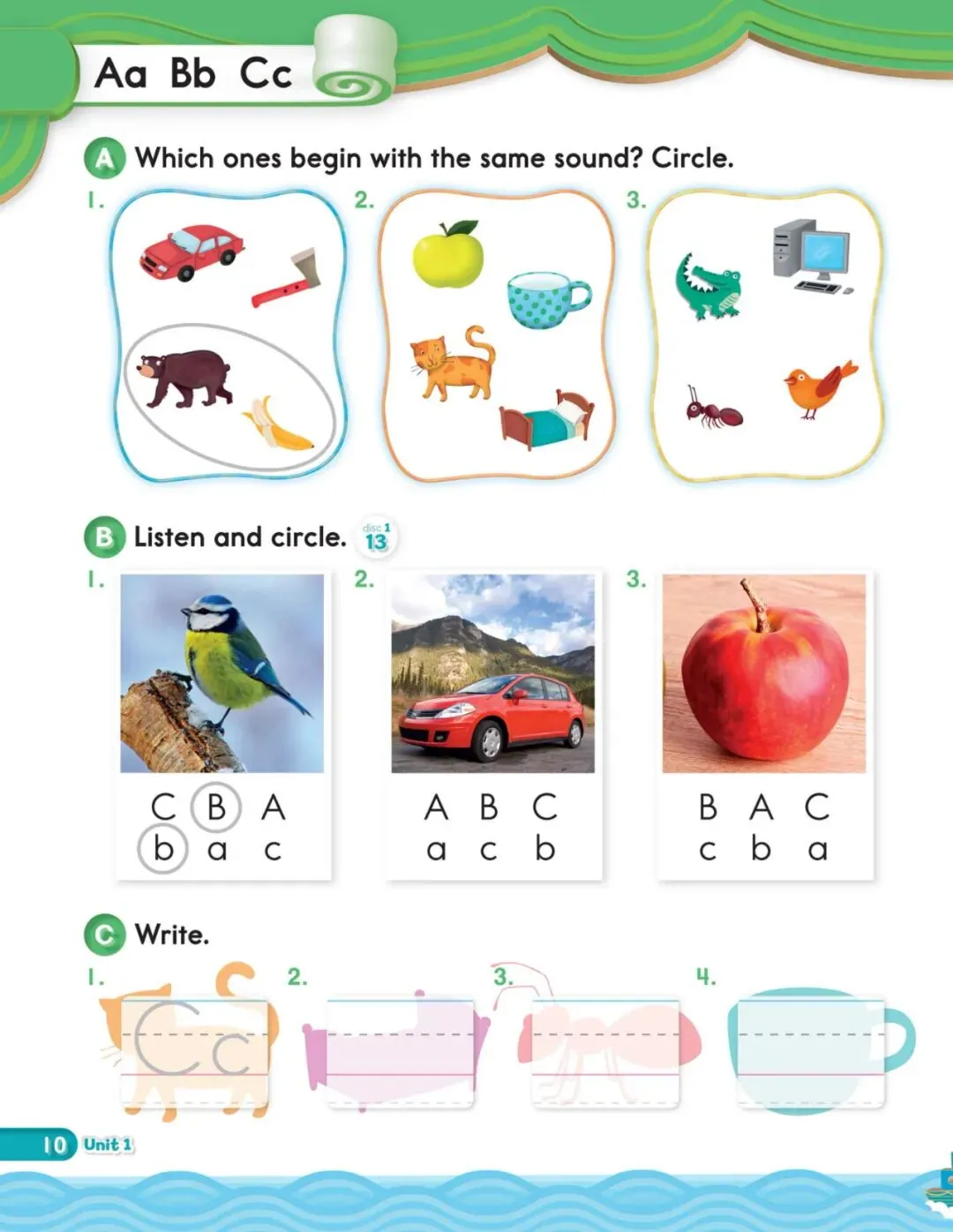 Aa Bb Cc

A Which ones begin with the same sound? Circle.

1.

2.

3.

B Listen and circle. disc 1 13

1.

C B A
b a c

2.

A B C
a c b

3.

B A C
c b a

C Write.

1.

Cc

2.

3.

4.

10 Unit 1